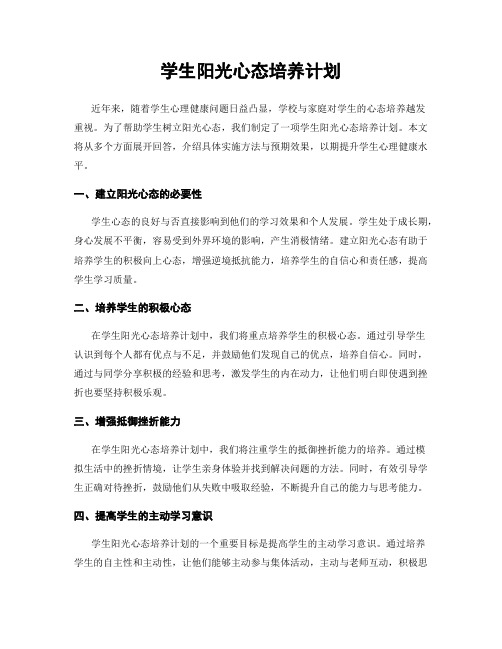 学生阳光心态培养计划

近年来，随着学生心理健康问题日益凸显，学校与家庭对学生的心态培养越发重视。为了帮助学生树立阳光心态，我们制定了一项学生阳光心态培养计划。本文将从多个方面展开回答，介绍具体实施方法与预期效果，以期提升学生心理健康水平。

一、建立阳光心态的必要性

学生心态的良好与否直接影响到他们的学习效果和个人发展。学生处于成长期，身心发展不平衡，容易受到外界环境的影响，产生消极情绪。建立阳光心态有助于培养学生的积极向上心态，增强逆境抵抗能力，培养学生的自信心和责任感，提高学生学习质量。

二、培养学生的积极心态

在学生阳光心态培养计划中，我们将重点培养学生的积极心态。通过引导学生认识到每个人都有优点与不足，并鼓励他们发现自己的优点，培养自信心。同时，通过与同学分享积极的经验和思考，激发学生的内在动力，让他们明白即使遇到挫折也要坚持积极乐观。

三、增强抵御挫折能力

在学生阳光心态培养计划中，我们将注重学生的抵御挫折能力的培养。通过模拟生活中的挫折情境，让学生亲身体验并找到解决问题的方法。同时，有效引导学生正确对待挫折，鼓励他们从失败中吸取经验，不断提升自己的能力与思考能力。

四、提高学生的主动学习意识

学生阳光心态培养计划的一个重要目标是提高学生的主动学习意识。通过培养学生的自主性和主动性，让他们能够主动参与集体活动，主动与老师互动，积极思